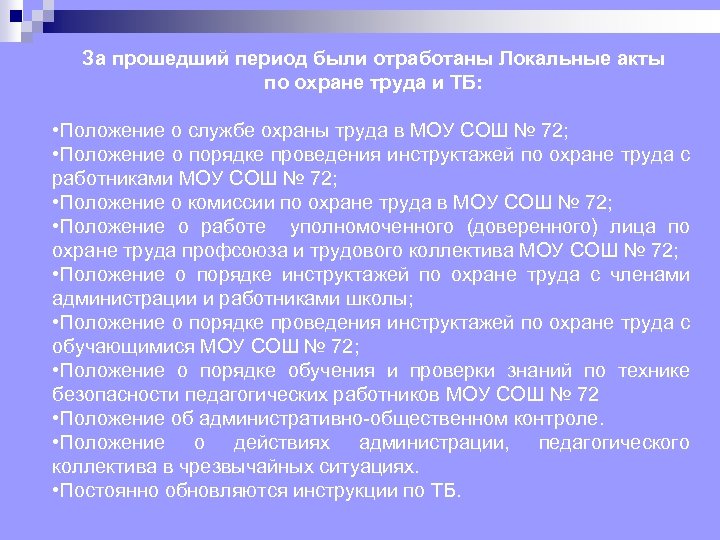 За прошедший период были отработаны Локальные акты по охране труда и ТБ:

•Положение о службе охраны труда в МОУ СОШ № 72;
•Положение о порядке проведения инструктажей по охране труда с работниками МОУ СОШ № 72;
•Положение о комиссии по охране труда в МОУ СОШ № 72;
•Положение о работе уполномоченного (доверенного) лица по охране труда профсоюза и трудового коллектива МОУ СОШ № 72;
•Положение о порядке инструктажей по охране труда с членами администрации и работниками школы;
•Положение о порядке проведения инструктажей по охране труда с обучающимися МОУ СОШ № 72;
•Положение о порядке обучения и проверки знаний по технике безопасности педагогических работников МОУ СОШ № 72
•Положение об административно-общественном контроле.
•Положение о действиях администрации, педагогического коллектива в чрезвычайных ситуациях.
•Постоянно обновляются инструкции по ТБ.